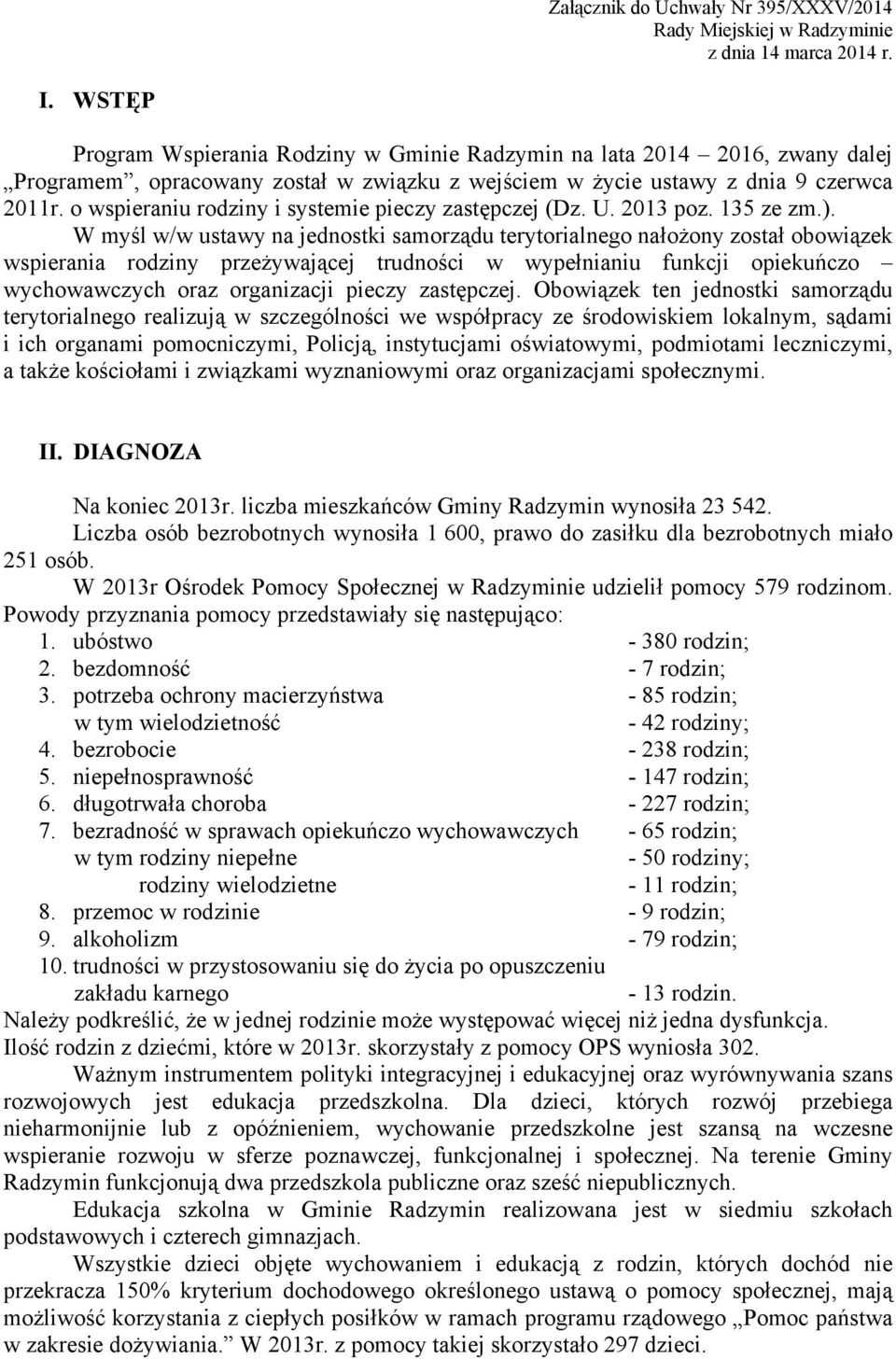 Załącznik do Uchwały Nr 395/XXXV/2014
Rady Miejskiej w Radzyminie
z dnia 14 marca 2014 r.

I. WSTĘP

Program Wspierania Rodziny w Gminie Radzymin na lata 2014 – 2016, zwany dalej „Programem”, opracowany został w związku z wejściem w życie ustawy z dnia 9 czerwca 2011r. o wspieraniu rodziny i systemie pieczy zastępczej (Dz. U. 2013 poz. 135 ze zm.).

W myśl w/w ustawy na jednostki samorządu terytorialnego nałożony został obowiązek wspierania rodziny przeżywającej trudności w wypełnianiu funkcji opiekuńczo – wychowawczych oraz organizacji pieczy zastępczej. Obowiązek ten jednostki samorządu terytorialnego realizują w szczególności we współpracy ze środowiskiem lokalnym, sądami i ich organami pomocniczymi, Policją, instytucjami oświatowymi, podmiotami leczniczymi, a także kościołami i związkami wyznaniowymi oraz organizacjami społecznymi.

II. DIAGNOZA

Na koniec 2013r. liczba mieszkańców Gminy Radzymin wynosiła 23 542.

Liczba osób bezrobotnych wynosiła 1 600, prawo do zasiłku dla bezrobotnych miało 251 osób.

W 2013r Ośrodek Pomocy Społecznej w Radzyminie udzielił pomocy 579 rodzinom. Powody przyznania pomocy przedstawiały się następująco:
1. ubóstwo - 380 rodzin;
2. bezdomność - 7 rodzin;
3. potrzeba ochrony macierzyństwa - 85 rodzin;
w tym wielodzietność - 42 rodziny;
4. bezrobocie - 238 rodzin;
5. niepełnosprawność - 147 rodzin;
6. długotrwała choroba - 227 rodzin;
7. bezradność w sprawach opiekuńczo wychowawczych - 65 rodzin;
w tym rodziny niepełne - 50 rodziny;
rodziny wielodzietne - 11 rodzin;
8. przemoc w rodzinie - 9 rodzin;
9. alkoholizm - 79 rodzin;
10. trudności w przystosowaniu się do życia po opuszczeniu zakładu karnego - 13 rodzin.
Należy podkreślić, że w jednej rodzinie może występować więcej niż jedna dysfunkcja.
Ilość rodzin z dziećmi, które w 2013r. skorzystały z pomocy OPS wyniosła 302.

Ważnym instrumentem polityki integracyjnej i edukacyjnej oraz wyrównywania szans rozwojowych jest edukacja przedszkolna. Dla dzieci, których rozwój przebiega nieharmonijnie lub z opóźnieniem, wychowanie przedszkolne jest szansą na wczesne wspieranie rozwoju w sferze poznawczej, funkcjonalnej i społecznej. Na terenie Gminy Radzymin funkcjonują dwa przedszkola publiczne oraz sześć niepublicznych.

Edukacja szkolna w Gminie Radzymin realizowana jest w siedmiu szkołach podstawowych i czterech gimnazjach.

Wszystkie dzieci objęte wychowaniem i edukacją z rodzin, których dochód nie przekracza 150% kryterium dochodowego określonego ustawą o pomocy społecznej, mają możliwość korzystania z ciepłych posiłków w ramach programu rządowego „Pomoc państwa w zakresie dożywiania.” W 2013r. z pomocy takiej skorzystało 297 dzieci.